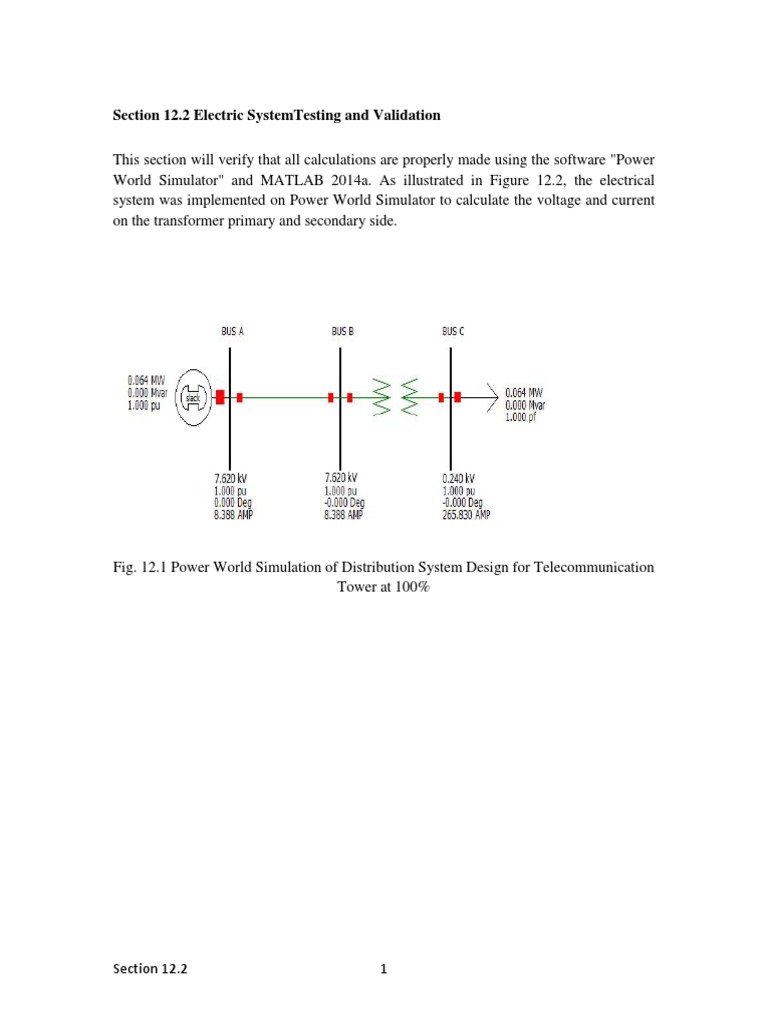 Section 12.2 Electric SystemTesting and Validation

This section will verify that all calculations are properly made using the software "Power World Simulator" and MATLAB 2014a. As illustrated in Figure 12.2, the electrical system was implemented on Power World Simulator to calculate the voltage and current on the transformer primary and secondary side.

BUS A

BUS B

BUS C

0.064 MW
0.000 Mvar
1.000 pu

slack

0.064 MW
0.000 Mvar
1.000 pf

7.620 kV
1.000 pu
0.000 Deg
8.388 AMP

7.620 kV
1.000 pu
-0.000 Deg
8.388 AMP

0.240 kV
1.000 pu
-0.000 Deg
265.830 AMP

Fig. 12.1 Power World Simulation of Distribution System Design for Telecommunication Tower at 100%

Section 12.2 1